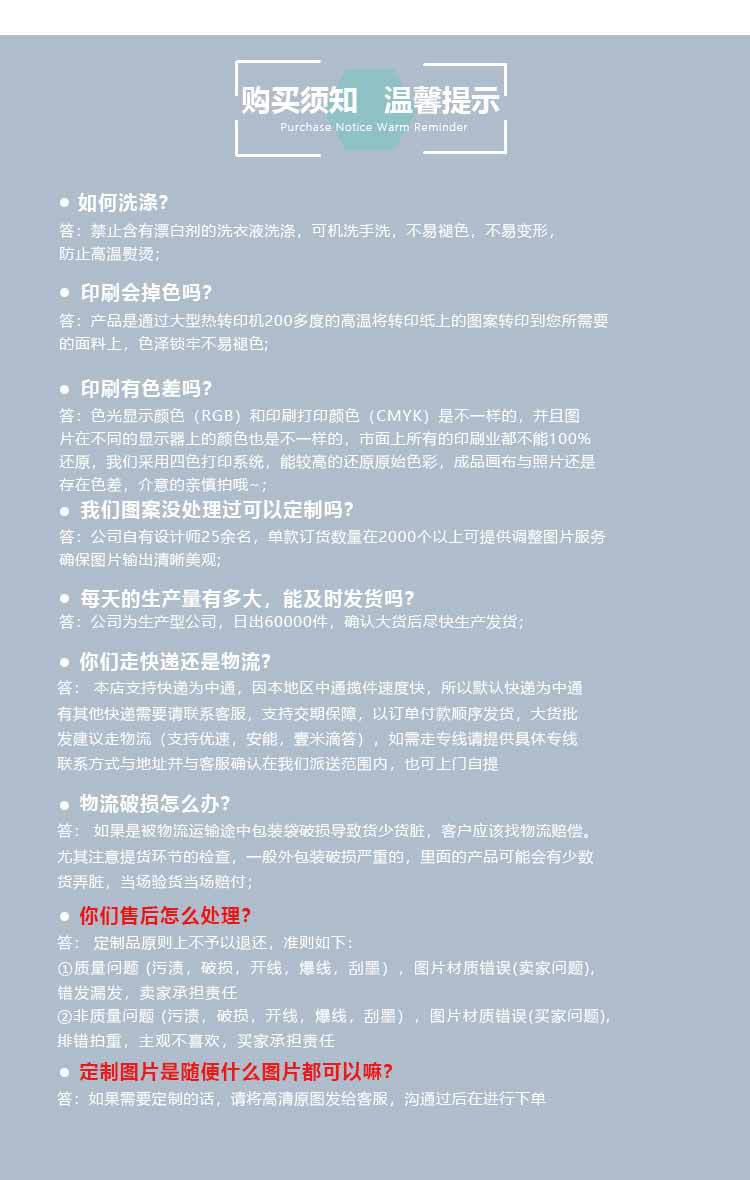 购买须知 温馨提示
Purchase Notice Warm Reminder

● 如何洗涤?
答：禁止含有漂白剂的洗衣液洗涤，可机洗手洗，不易褪色，不易变形，防止高温熨烫；

● 印刷会掉色吗?
答：产品是通过大型热转印机200多度的高温将转印纸上的图案转印到您所需要的面料上，色泽锁牢不易褪色；

● 印刷有色差吗?
答：色光显示颜色（RGB）和印刷打印颜色（CMYK）是不一样的，并且图片在不同的显示器上的颜色也是不一样的，市面上所有的印刷业都不能100%还原，我们采用四色打印系统，能较高的还原原始色彩，成品画布与照片还是存在色差，介意的亲慎拍哦~；

● 我们图案没处理过可以定制吗?
答：公司自有设计师25余名，单款订货数量在2000个以上可提供调整图片服务确保图片输出清晰美观；

● 每天的生产量有多大，能及时发货吗?
答：公司为生产型公司，日出60000件，确认大货后尽快生产发货；

● 你们走快递还是物流?
答： 本店支持快递为中通，因本地区中通揽件速度快，所以默认快递为中通有其他快递需要请联系客服，支持交期保障，以订单付款顺序发货，大货批发建议走物流（支持优速，安能，壹米滴答），如需走专线请提供具体专线联系方式与地址并与客服确认在我们派送范围内，也可上门自提

● 物流破损怎么办?
答： 如果是被物流运输途中包装袋破损导致货少货脏，客户应该找物流赔偿。尤其注意提货环节的检查，一般外包装破损严重的，里面的产品可能会有少数货弄脏，当场验货当场赔付；

● 你们售后怎么处理?
答： 定制品原则上不予以退还，准则如下：
①质量问题（污渍，破损，开线，爆线，刮墨），图片材质错误(卖家问题)，错发漏发，卖家承担责任
②非质量问题（污渍，破损，开线，爆线，刮墨），图片材质错误(买家问题)，排错拍重，主观不喜欢，买家承担责任

● 定制图片是随便什么图片都可以嘛?
答：如果需要定制的话，请将高清原图发给客服，沟通过后在进行下单